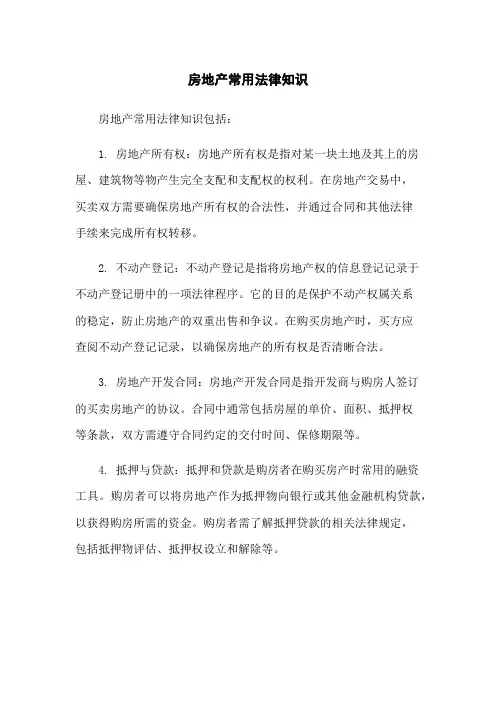 房地产常用法律知识

房地产常用法律知识包括：

1. 房地产所有权：房地产所有权是指对某一块土地及其上的房屋、建筑物等物产生完全支配和支配权的权利。在房地产交易中，买卖双方需要确保房地产所有权的合法性，并通过合同和其他法律手续来完成所有权转移。

2. 不动产登记：不动产登记是指将房地产权的信息登记记录于不动产登记册中的一项法律程序。它的目的是保护不动产权属关系的稳定，防止房地产的双重出售和争议。在购买房地产时，买方应查阅不动产登记记录，以确保房地产的所有权是否清晰合法。

3. 房地产开发合同：房地产开发合同是指开发商与购房人签订的买卖房地产的协议。合同中通常包括房屋的单价、面积、抵押权等条款，双方需遵守合同约定的交付时间、保修期限等。

4. 抵押与贷款：抵押和贷款是购房者在购买房产时常用的融资工具。购房者可以将房地产作为抵押物向银行或其他金融机构贷款，以获得购房所需的资金。购房者需了解抵押贷款的相关法律规定，包括抵押物评估、抵押权设立和解除等。